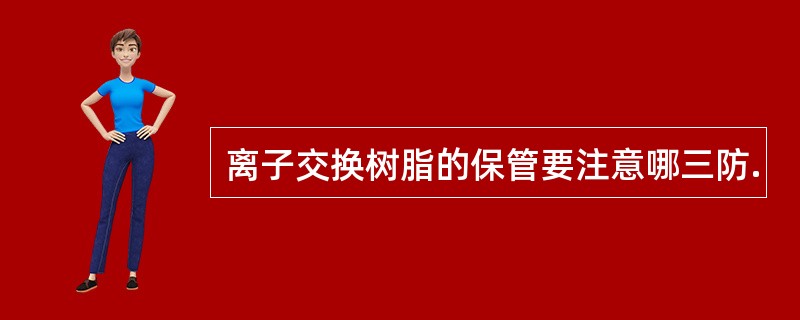 离子交换树脂的保管要注意哪三防.